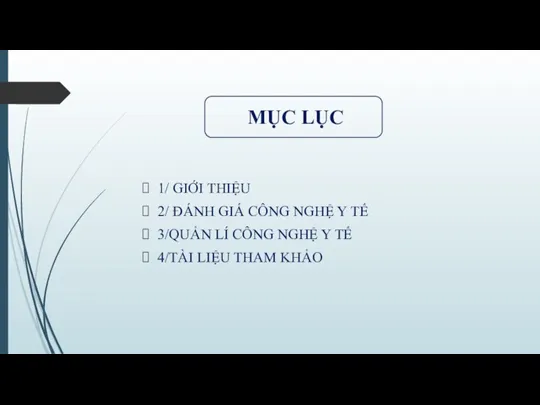 MỤC LỤC

1/ GIỚI THIỆU
2/ ĐÁNH GIÁ CÔNG NGHỆ Y TẾ
3/QUẢN LÍ CÔNG NGHỆ Y TẾ
4/TÀI LIỆU THAM KHẢO